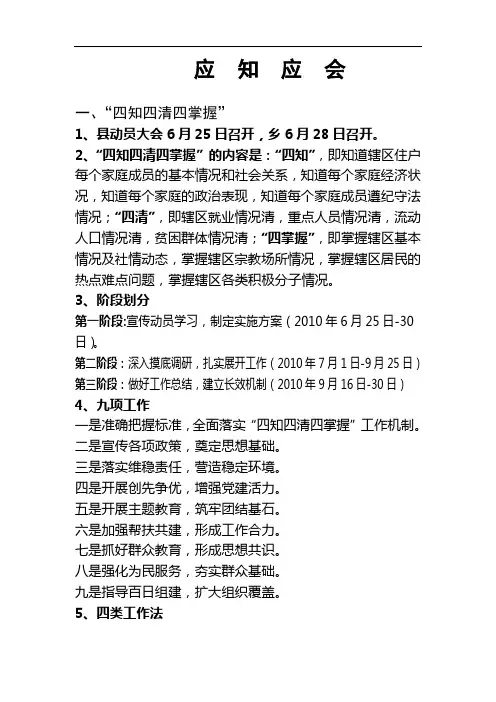 应 知 应 会

一、“四知四清四掌握”

1、县动员大会 6 月 25 日召开，乡 6 月 28 日召开。

2、“四知四清四掌握”的内容是：“四知”，即知道辖区住户每个家庭成员的基本情况和社会关系，知道每个家庭经济状况，知道每个家庭的政治表现，知道每个家庭成员遵纪守法情况；“四清”，即辖区就业情况清，重点人员情况清，流动人口情况清，贫困群体情况清；“四掌握”，即掌握辖区基本情况及社情动态，掌握辖区宗教场所情况，掌握辖区居民的热点难点问题，掌握辖区各类积极分子情况。

3、阶段划分

第一阶段:宣传动员学习，制定实施方案（2010 年 6 月 25 日-30 日）。

第二阶段：深入摸底调研，扎实展开工作（2010 年 7 月 1 日-9 月 25 日）

第三阶段：做好工作总结，建立长效机制（2010 年 9 月 16 日-30 日）

4、九项工作

一是准确把握标准，全面落实“四知四清四掌握”工作机制。

二是宣传各项政策，奠定思想基础。

三是落实维稳责任，营造稳定环境。

四是开展创先争优，增强党建活力。

五是开展主题教育，筑牢团结基石。

六是加强帮扶共建，形成工作合力。

七是抓好群众教育，形成思想共识。

八是强化为民服务，夯实群众基础。

九是指导百日组建，扩大组织覆盖。

5、四类工作法